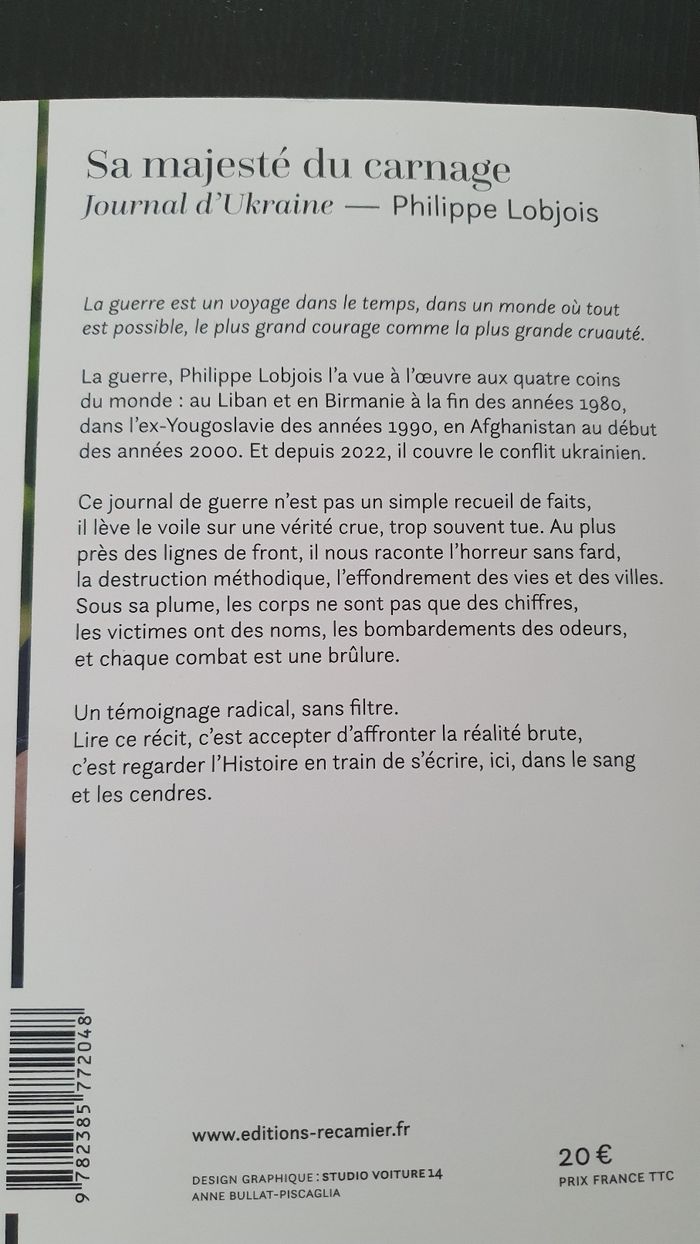 Sa majesté du carnage
Journal d'Ukraine — Philippe Lobjois

La guerre est un voyage dans le temps, dans un monde où tout est possible, le plus grand courage comme la plus grande cruauté.

La guerre, Philippe Lobjois l'a vue à l'œuvre aux quatre coins du monde : au Liban et en Birmanie à la fin des années 1980, dans l'ex-Yougoslavie des années 1990, en Afghanistan au début des années 2000. Et depuis 2022, il couvre le conflit ukrainien.

Ce journal de guerre n'est pas un simple recueil de faits, il lève le voile sur une vérité crue, trop souvent tue. Au plus près des lignes de front, il nous raconte l'horreur sans fard, la destruction méthodique, l'effondrement des vies et des villes. Sous sa plume, les corps ne sont pas que des chiffres, les victimes ont des noms, les bombardements des odeurs, et chaque combat est une brûlure.

Un témoignage radical, sans filtre.
Lire ce récit, c'est accepter d'affronter la réalité brute, c'est regarder l'Histoire en train de s'écrire, ici, dans le sang et les cendres.

9 782385 772048

www.editions-recamier.fr

DESIGN GRAPHIQUE : STUDIO VOITURE 14
ANNE BULLAT-PISCAGLIA

20 €
PRIX FRANCE TTC